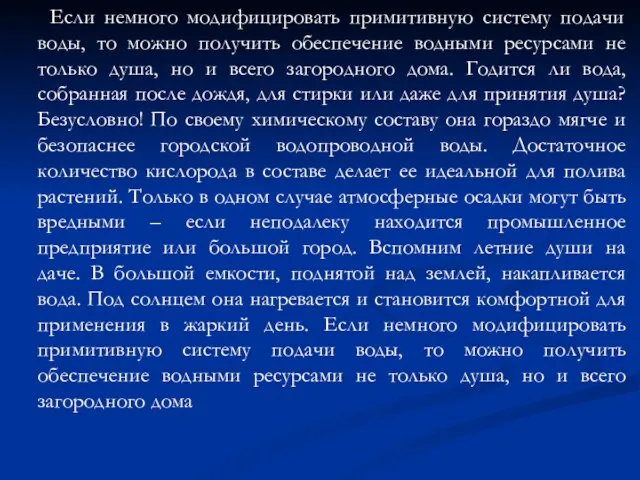 Если немного модифицировать примитивную систему подачи воды, то можно получить обеспечение водными ресурсами не только душа, но и всего загородного дома. Годится ли вода, собранная после дождя, для стирки или даже для принятия душа? Безусловно! По своему химическому составу она гораздо мягче и безопаснее городской водопроводной воды. Достаточное количество кислорода в составе делает ее идеальной для полива растений. Только в одном случае атмосферные осадки могут быть вредными – если неподалеку находится промышленное предприятие или большой город. Вспомним летние души на даче. В большой емкости, поднятой над землей, накапливается вода. Под солнцем она нагревается и становится комфортной для применения в жаркий день. Если немного модифицировать примитивную систему подачи воды, то можно получить обеспечение водными ресурсами не только душа, но и всего загородного дома